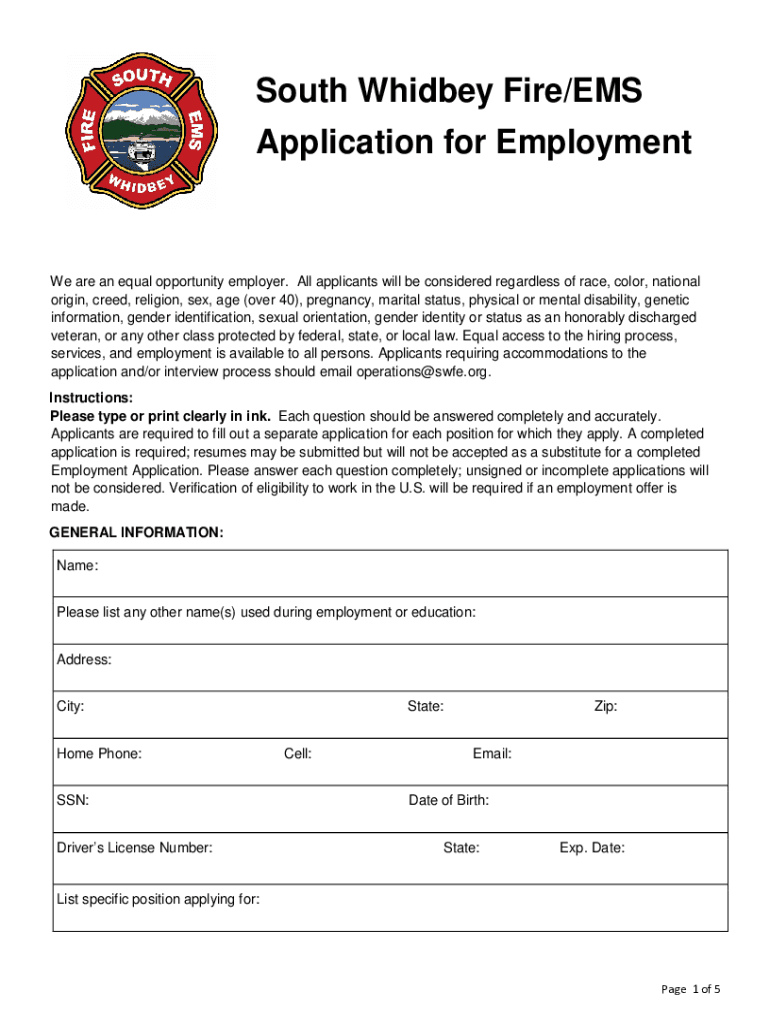 SOUTH
FIRE
EMS
WHIDBEY

South Whidbey Fire/EMS
Application for Employment

We are an equal opportunity employer. All applicants will be considered regardless of race, color, national origin, creed, religion, sex, age (over 40), pregnancy, marital status, physical or mental disability, genetic information, gender identification, sexual orientation, gender identity or status as an honorably discharged veteran, or any other class protected by federal, state, or local law. Equal access to the hiring process, services, and employment is available to all persons. Applicants requiring accommodations to the application and/or interview process should email operations@swfe.org.

Instructions:
Please type or print clearly in ink. Each question should be answered completely and accurately. Applicants are required to fill out a separate application for each position for which they apply. A completed application is required; resumes may be submitted but will not be accepted as a substitute for a completed Employment Application. Please answer each question completely; unsigned or incomplete applications will not be considered. Verification of eligibility to work in the U.S. will be required if an employment offer is made.

GENERAL INFORMATION:

Name:

Please list any other name(s) used during employment or education:

Address:

City: State: Zip:

Home Phone: Cell: Email:

SSN: Date of Birth:

Driver's License Number: State: Exp. Date:

List specific position applying for:

Page 1 of 5